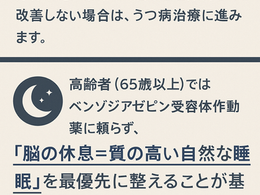 改善しない場合は、うつ病治療に進みます。

高齢者(65歳以上)ではベンゾジアゼピン受容体作動薬に頼らず、

「脳の休息＝質の高い自然な睡眠」を最優先に整えることが基